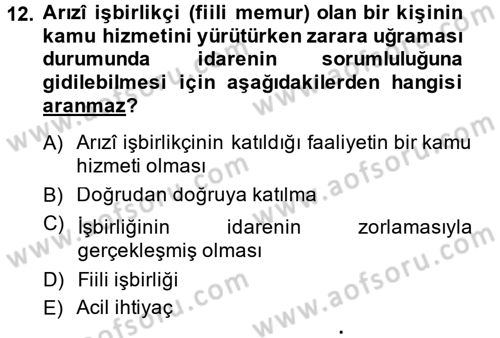 12. Arızî işbirlikçi (fiili memur) olan bir kişinin kamu hizmetini yürütürken zarara uğraması durumunda idarenin sorumluluğuna gidilebilmesi için aşağıdakilerden hangisi aranmaz?

A) Arızî işbirlikçinin katıldığı faaliyetin bir kamu hizmeti olması
B) Doğrudan doğruya katılma
C) İşbirliğinin idarenin zorlamasıyla gerçekleşmiş olması
D) Fiili işbirliği
E) Acil ihtiyaç

www.aofsoru.com